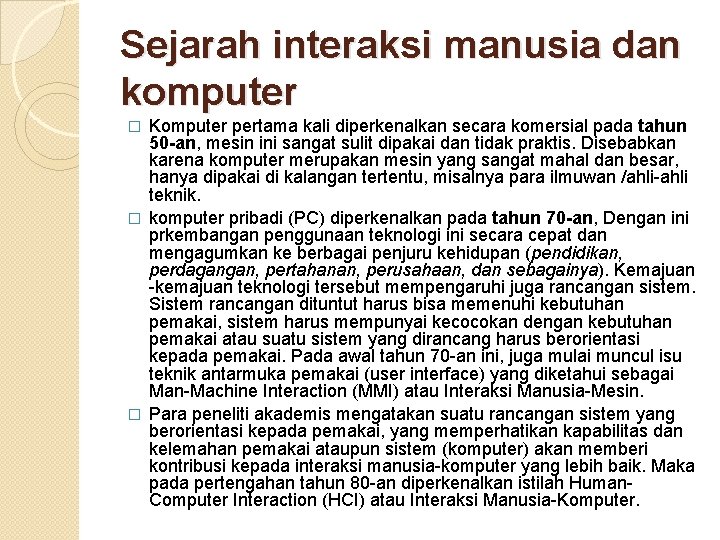 Sejarah interaksi manusia dan komputer

□ Komputer pertama kali diperkenalkan secara komersial pada tahun 50-an, mesin ini sangat sulit dipakai dan tidak praktis. Disebabkan karena komputer merupakan mesin yang sangat mahal dan besar, hanya dipakai di kalangan tertentu, misalnya para ilmuwan /ahli-ahli teknik.

□ komputer pribadi (PC) diperkenalkan pada tahun 70-an, Dengan ini prkembangan penggunaan teknologi ini secara cepat dan mengagumkan ke berbagai penjuru kehidupan (pendidikan, perdagangan, pertahanan, perusahaan, dan sebagainya). Kemajuan -kemajuan teknologi tersebut mempengaruhi juga rancangan sistem. Sistem rancangan dituntut harus bisa memenuhi kebutuhan pemakai, sistem harus mempunyai kecocokan dengan kebutuhan pemakai atau suatu sistem yang dirancang harus berorientasi kepada pemakai. Pada awal tahun 70-an ini, juga mulai muncul isu teknik antarmuka pemakai (user interface) yang diketahui sebagai Man-Machine Interaction (MMI) atau Interaksi Manusia-Mesin.

□ Para peneliti akademis mengatakan suatu rancangan sistem yang berorientasi kepada pemakai, yang memperhatikan kapabilitas dan kelemahan pemakai ataupun sistem (komputer) akan memberi kontribusi kepada interaksi manusia-komputer yang lebih baik. Maka pada pertengahan tahun 80-an diperkenalkan istilah Human-Computer Interaction (HCI) atau Interaksi Manusia-Komputer.